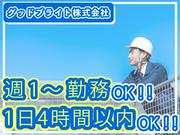 グッドブライト株式会社

週1～勤務OK!!
1日4時間以内OK!!